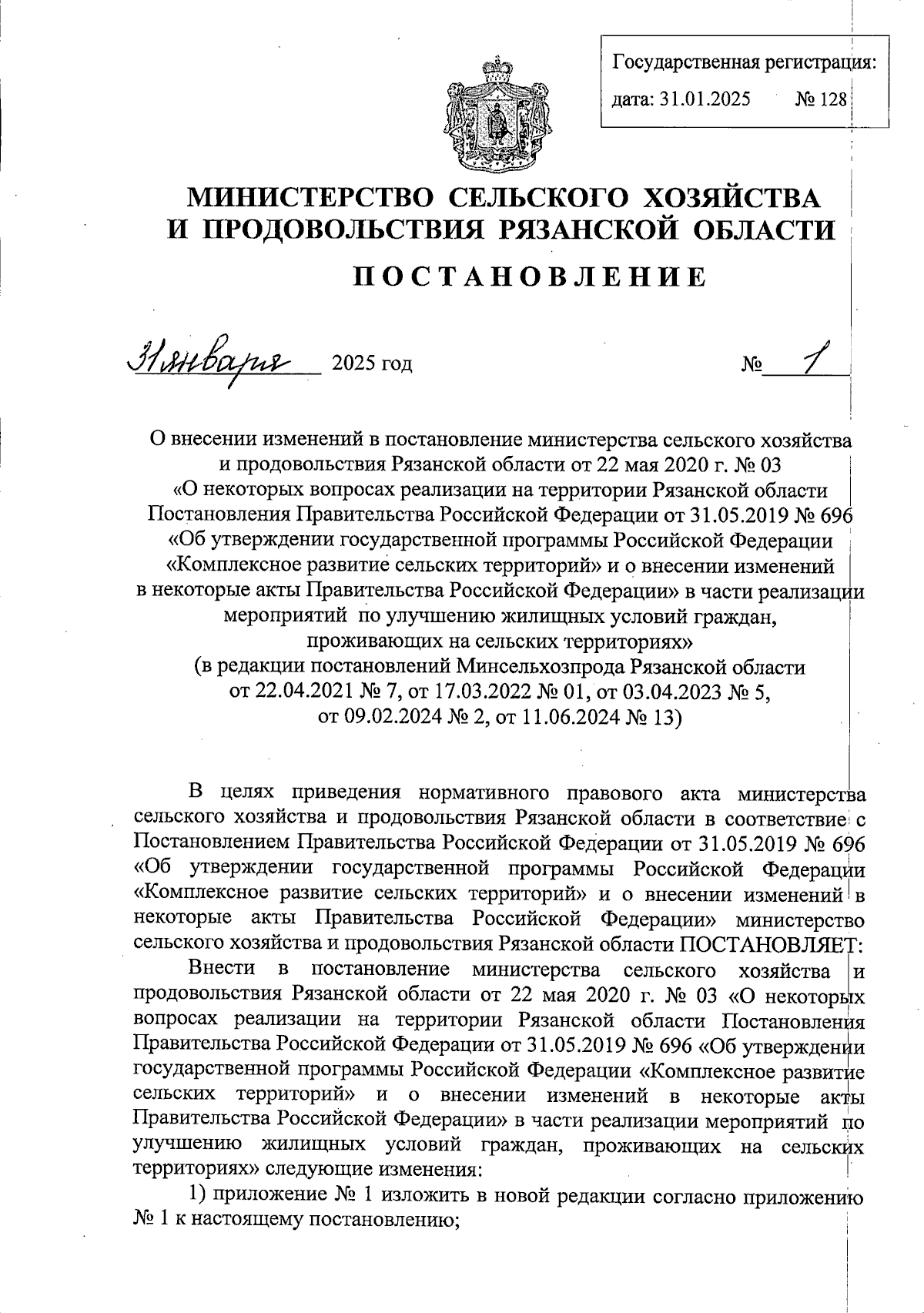 Государственная регистрация:
дата: 31.01.2025 № 128

МИНИСТЕРСТВО СЕЛЬСКОГО ХОЗЯЙСТВА И ПРОДОВОЛЬСТВИЯ РЯЗАНСКОЙ ОБЛАСТИ

ПОСТАНОВЛЕНИЕ

31 января 2025 год № 1

О внесении изменений в постановление министерства сельского хозяйства и продовольствия Рязанской области от 22 мая 2020 г. № 03 «О некоторых вопросах реализации на территории Рязанской области Постановления Правительства Российской Федерации от 31.05.2019 № 696 «Об утверждении государственной программы Российской Федерации «Комплексное развитие сельских территорий» и о внесении изменений в некоторые акты Правительства Российской Федерации» в части реализации мероприятий по улучшению жилищных условий граждан, проживающих на сельских территориях» (в редакции постановлений Минсельхозпрода Рязанской области от 22.04.2021 № 7, от 17.03.2022 № 01, от 03.04.2023 № 5, от 09.02.2024 № 2, от 11.06.2024 № 13)

В целях приведения нормативного правового акта министерства сельского хозяйства и продовольствия Рязанской области в соответствие с Постановлением Правительства Российской Федерации от 31.05.2019 № 696 «Об утверждении государственной программы Российской Федерации «Комплексное развитие сельских территорий» и о внесении изменений в некоторые акты Правительства Российской Федерации» министерство сельского хозяйства и продовольствия Рязанской области ПОСТАНОВЛЯЕТ:

Внести в постановление министерства сельского хозяйства и продовольствия Рязанской области от 22 мая 2020 г. № 03 «О некоторых вопросах реализации на территории Рязанской области Постановления Правительства Российской Федерации от 31.05.2019 № 696 «Об утверждении государственной программы Российской Федерации «Комплексное развитие сельских территорий» и о внесении изменений в некоторые акты Правительства Российской Федерации» в части реализации мероприятий по улучшению жилищных условий граждан, проживающих на сельских территориях» следующие изменения:

1) приложение № 1 изложить в новой редакции согласно приложению № 1 к настоящему постановлению;